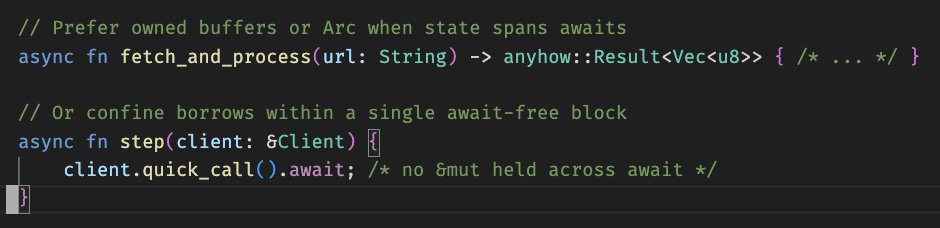 // Prefer owned buffers or Arc when state spans awaits
async fn fetch_and_process(url: String) -> anyhow::Result<Vec<u8>> { /* ... */ }

// Or confine borrows within a single await-free block
async fn step(client: &Client) {
    client.quick_call().await; /* no &mut held across await */
}